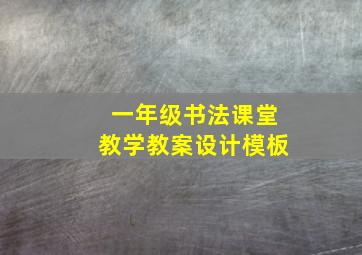 一年级书法课堂
教学教案设计模板